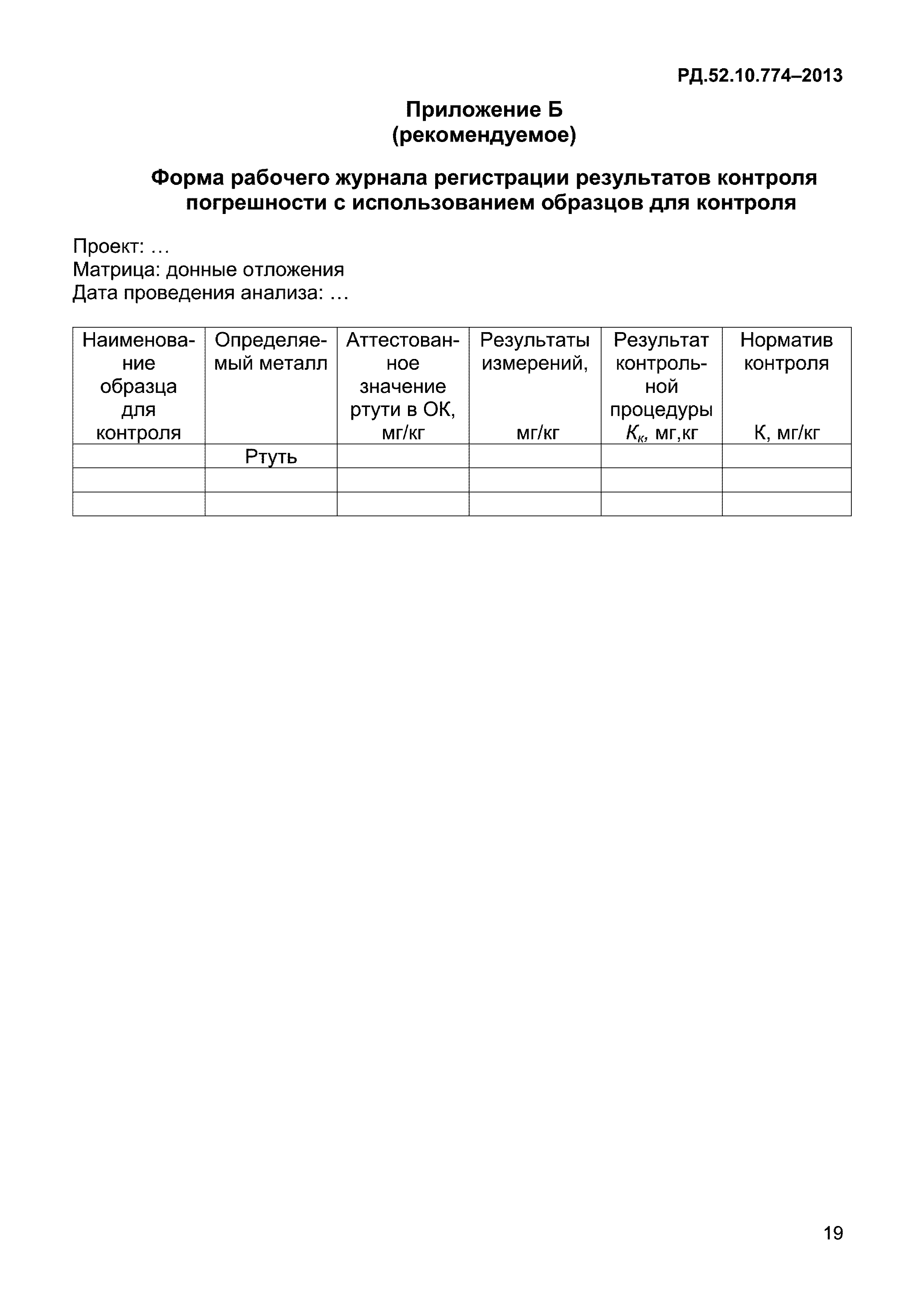 РД.52.10.774–2013

Приложение Б
(рекомендуемое)

Форма рабочего журнала регистрации результатов контроля погрешности с использованием образцов для контроля

Проект: …
Матрица: донные отложения
Дата проведения анализа: …

| Наименование образца для контроля | Определяемый металл | Аттестованное значение ртути в ОК, мг/кг | Результаты измерений, мг/кг | Результат контрольной процедуры $K_к$, мг,кг | Норматив контроля К, мг/кг |
|---|---|---|---|---|---|
| | Ртуть | | | | |
| | | | | | |
| | | | | | |

19